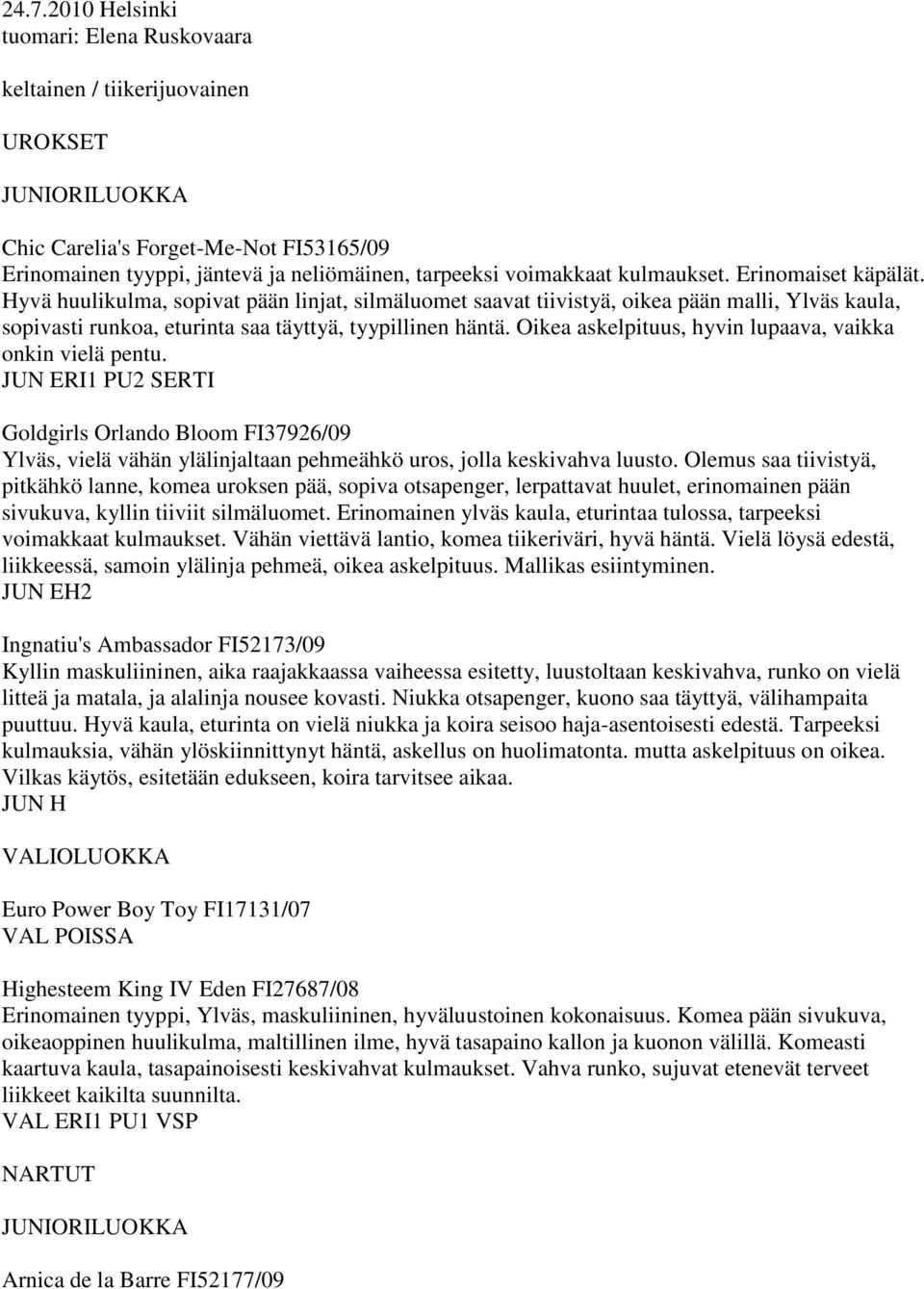 24.7.2010 Helsinki
tuomari: Elena Ruskovaara

keltainen / tiikerijuovainen

UROKSET

JUNIORILUOKKA

Chic Carelia's Forget-Me-Not FI53165/09
Erinomainen tyyppi, jäntevä ja neliömäinen, tarpeeksi voimakkaat kulmaukset. Erinomaiset käpälät. Hyvä huulikulma, sopivat pään linjat, silmäluomet saavat tiivistyä, oikea pään malli, Ylväs kaula, sopivasti runkoa, eturinta saa täyttyä, tyypillinen häntä. Oikea askelpituus, hyvin lupaava, vaikka onkin vielä pentu.
JUN ERI1 PU2 SERTI

Goldgirls Orlando Bloom FI37926/09
Ylväs, vielä vähän ylälinjaltaan pehmeähkö uros, jolla keskivahva luusto. Olemus saa tiivistyä, pitkähkö lanne, komea uroksen pää, sopiva otsapenger, lerpattavat huulet, erinomainen pään sivukuva, kyllin tiiviit silmäluomet. Erinomainen ylväs kaula, eturintaa tulossa, tarpeeksi voimakkaat kulmaukset. Vähän viettävä lantio, komea tiikeriväri, hyvä häntä. Vielä löysä edestä, liikkeessä, samoin ylälinja pehmeä, oikea askelpituus. Mallikas esiintyminen.
JUN EH2

Ingnatiu's Ambassador FI52173/09
Kyllin maskuliininen, aika raajakkaassa vaiheessa esitetty, luustoltaan keskivahva, runko on vielä litteä ja matala, ja alalinja nousee kovasti. Niukka otsapenger, kuono saa täyttyä, välihampaita puuttuu. Hyvä kaula, eturinta on vielä niukka ja koira seisoo haja-asentoisesti edestä. Tarpeeksi kulmauksia, vähän ylöskiinnittynyt häntä, askellus on huolimatonta. mutta askelpituus on oikea. Vilkas käytös, esitetään edukseen, koira tarvitsee aikaa.
JUN H

VALIOLUOKKA

Euro Power Boy Toy FI17131/07
VAL POISSA

Highesteem King IV Eden FI27687/08
Erinomainen tyyppi, Ylväs, maskuliininen, hyväluustoinen kokonaisuus. Komea pään sivukuva, oikeaoppinen huulikulma, maltillinen ilme, hyvä tasapaino kallon ja kuonon välillä. Komeasti kaartuva kaula, tasapainoisesti keskivahvat kulmaukset. Vahva runko, sujuvat etenevät terveet liikkeet kaikilta suunnilta.
VAL ERI1 PU1 VSP

NARTUT

JUNIORILUOKKA

Arnica de la Barre FI52177/09